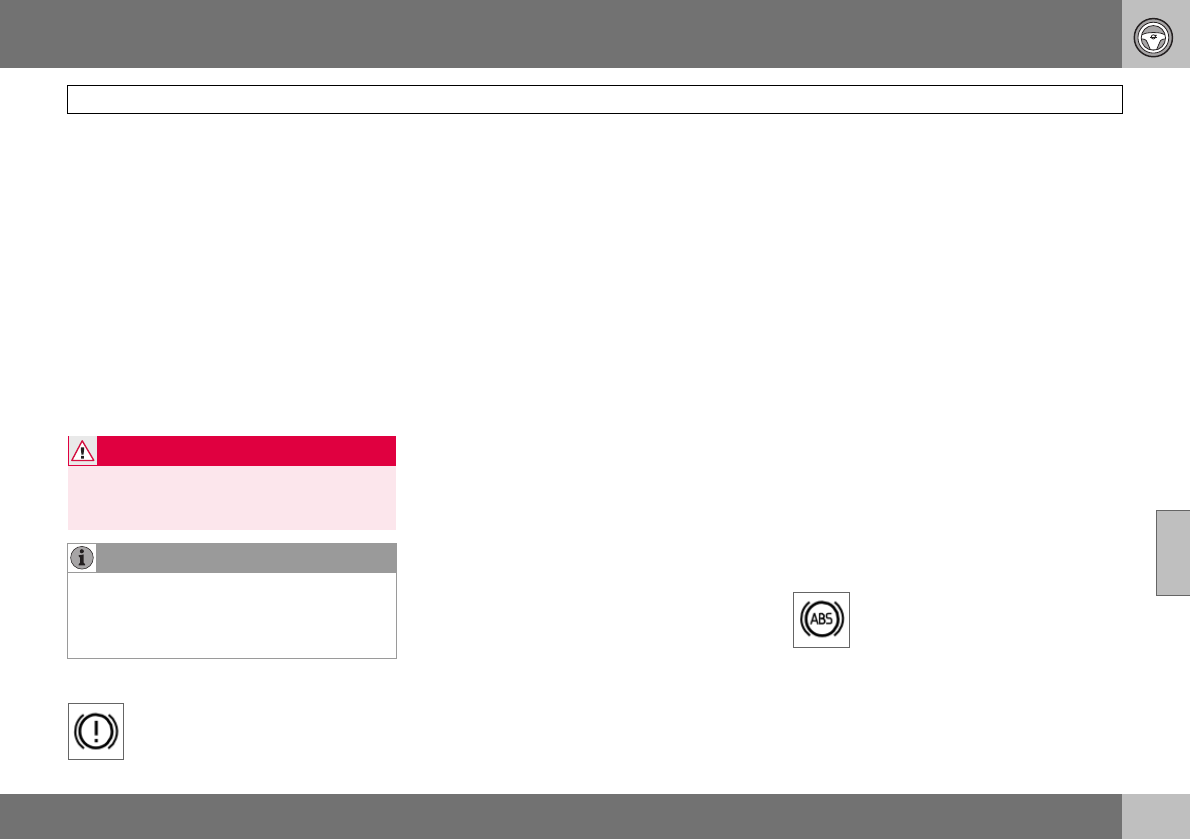 ABS